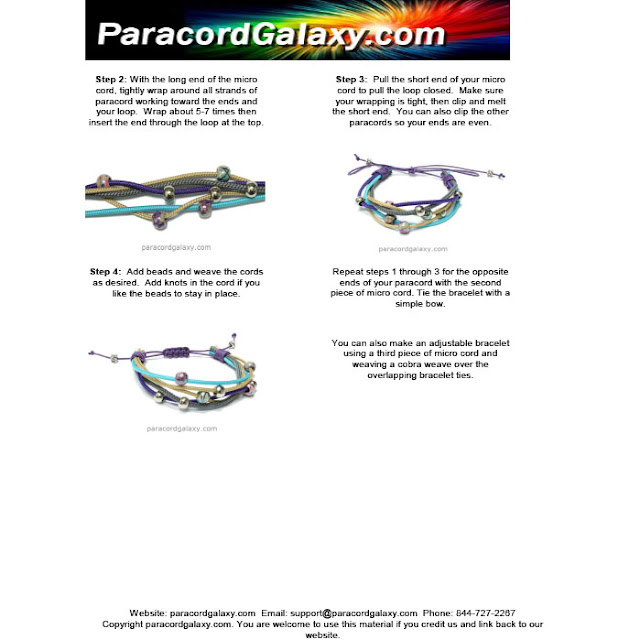 ParacordGalaxy.com

Step 2: With the long end of the micro cord, tightly wrap around all strands of paracord working toward the ends and your loop. Wrap about 5-7 times then insert the end through the loop at the top.

paracordgalaxy.com

Step 4: Add beads and weave the cords as desired. Add knots in the cord if you like the beads to stay in place.

paracordgalaxy.com

Step 3: Pull the short end of your micro cord to pull the loop closed. Make sure your wrapping is tight, then clip and melt the short end. You can also clip the other paracords so your ends are even.

paracordgalaxy.com

Repeat steps 1 through 3 for the opposite ends of your paracord with the second piece of micro cord. Tie the bracelet with a simple bow.

You can also make an adjustable bracelet using a third piece of micro cord and weaving a cobra weave over the overlapping bracelet ties.

Website: paracordgalaxy.com Email: support@paracordgalaxy.com Phone: 844-727-2267
Copyright paracordgalaxy.com. You are welcome to use this material if you credit us and link back to our website.